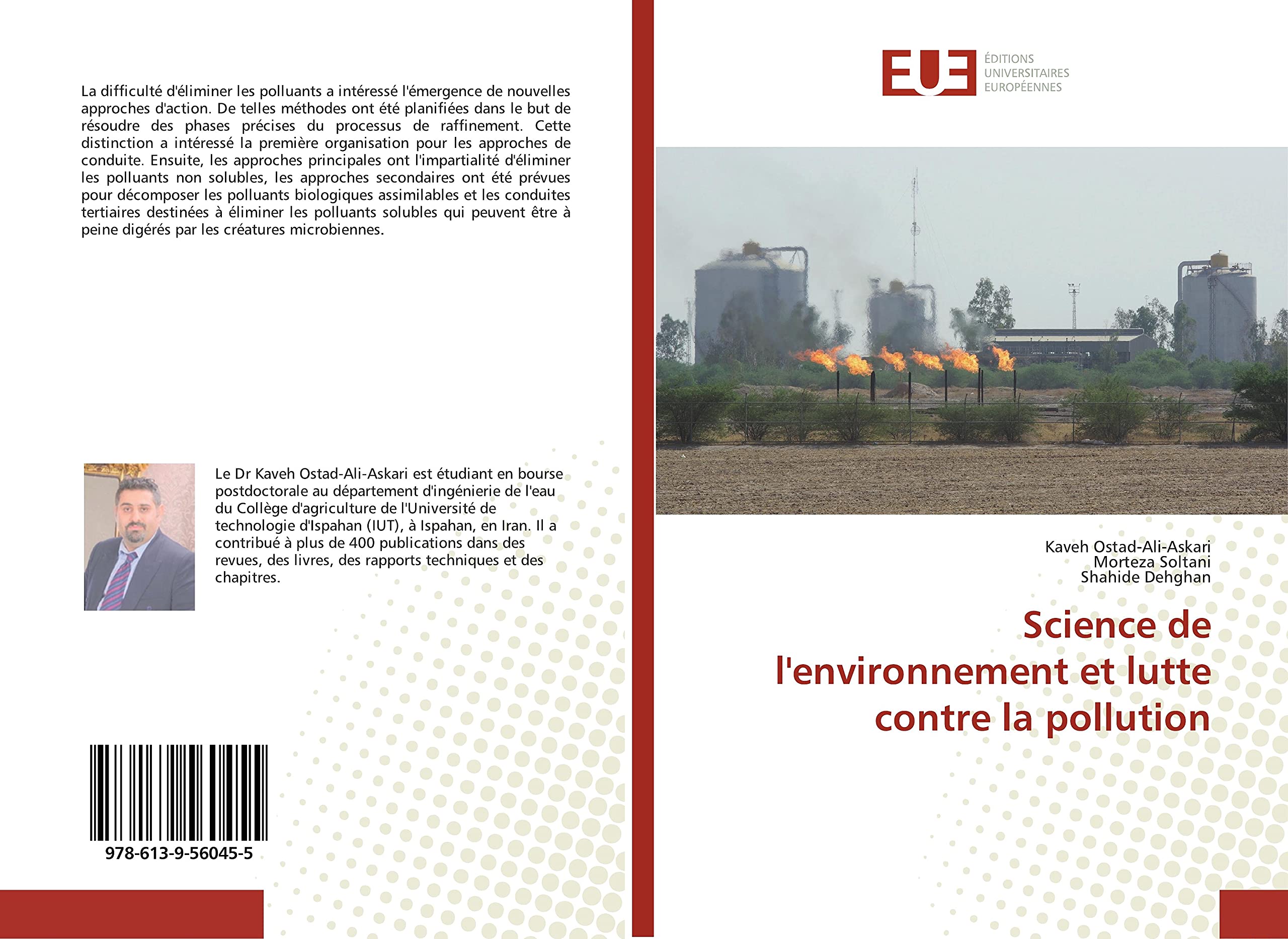 La difficulté d'éliminer les polluants a intéressé l'émergence de nouvelles approches d'action. De telles méthodes ont été planifiées dans le but de résoudre des phases précises du processus de raffinement. Cette distinction a intéressé la première organisation pour les approches de conduite. Ensuite, les approches principales ont l'impartialité d'éliminer les polluants non solubles, les approches secondaires ont été prévues pour décomposer les polluants biologiques assimilables et les conduites tertiaires destinées à éliminer les polluants solubles qui peuvent être à peine digérés par les créatures microbiennes.

Le Dr Kaveh Ostad-Ali-Askari est étudiant en bourse postdoctorale au département d'ingénierie de l'eau du Collège d'agriculture de l'Université de technologie d'Ispahan (IUT), à Ispahan, en Iran. Il a contribué à plus de 400 publications dans des revues, des livres, des rapports techniques et des chapitres.

978-613-9-56045-5

EUE
ÉDITIONS
UNIVERSITAIRES
EUROPÉENNES

Kaveh Ostad-Ali-Askari
Morteza Soltani
Shahide Dehghan

Science de l'environnement et lutte contre la pollution